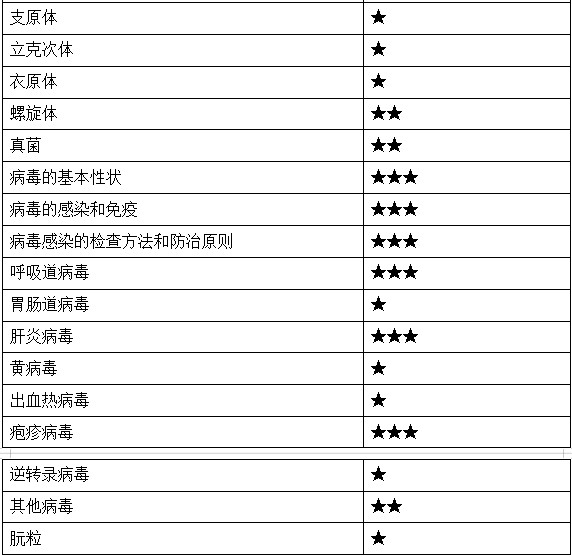 | 支原体 | ★ |
|---|---|
| 立克次体 | ★ |
| 衣原体 | ★ |
| 螺旋体 | ★★ |
| 真菌 | ★★ |
| 病毒的基本性状 | ★★★ |
| 病毒的感染和免疫 | ★★★ |
| 病毒感染的检查方法和防治原则 | ★★★ |
| 呼吸道病毒 | ★★★ |
| 胃肠道病毒 | ★ |
| 肝炎病毒 | ★★★ |
| 黄病毒 | ★ |
| 出血热病毒 | ★ |
| 疱疹病毒 | ★★★ |

| 逆转录病毒 | ★ |
|---|---|
| 其他病毒 | ★★ |
| 朊粒 | ★ |